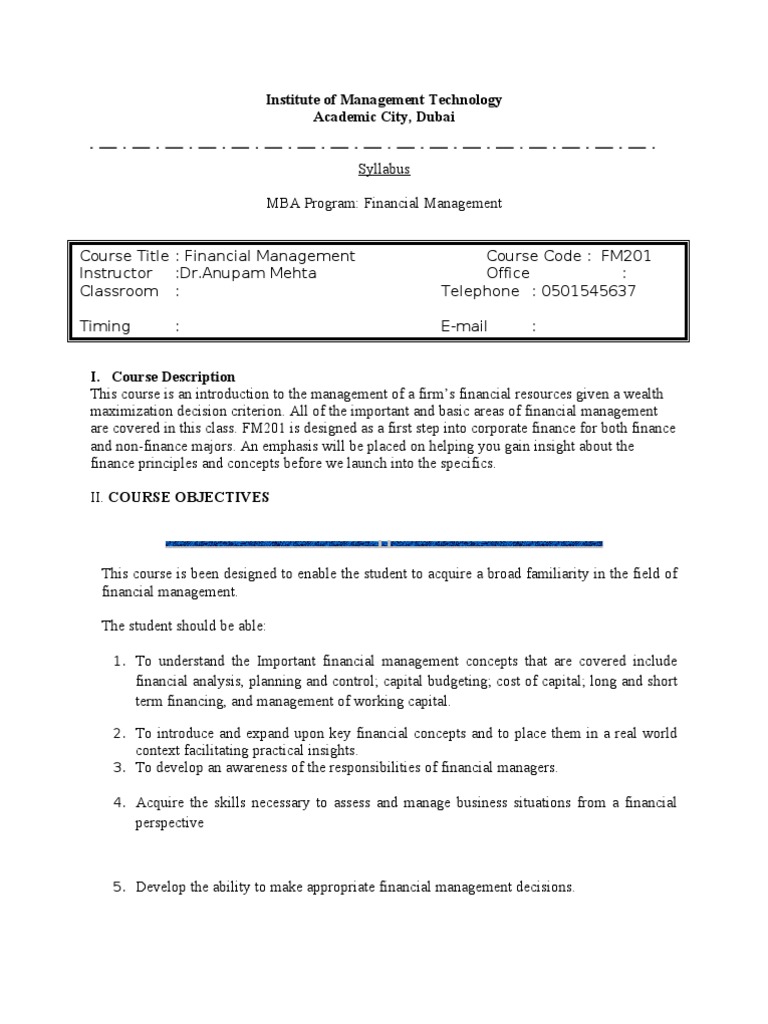 Institute of Management Technology
Academic City, Dubai

Syllabus

MBA Program: Financial Management

Course Title : Financial Management
Course Code : FM201
Instructor :Dr.Anupam Mehta
Office :
Classroom :
Telephone : 0501545637
Timing :
E-mail :

I. Course Description
This course is an introduction to the management of a firm's financial resources given a wealth maximization decision criterion. All of the important and basic areas of financial management are covered in this class. FM201 is designed as a first step into corporate finance for both finance and non-finance majors. An emphasis will be placed on helping you gain insight about the finance principles and concepts before we launch into the specifics.

II. COURSE OBJECTIVES

This course is been designed to enable the student to acquire a broad familiarity in the field of financial management.

The student should be able:

1. To understand the Important financial management concepts that are covered include financial analysis, planning and control; capital budgeting; cost of capital; long and short term financing, and management of working capital.
2. To introduce and expand upon key financial concepts and to place them in a real world context facilitating practical insights.
3. To develop an awareness of the responsibilities of financial managers.
4. Acquire the skills necessary to assess and manage business situations from a financial perspective
5. Develop the ability to make appropriate financial management decisions.